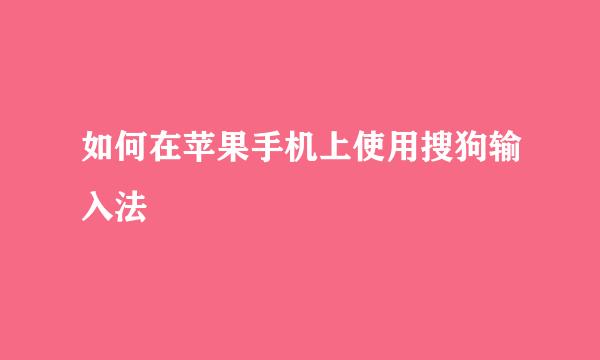 如何在苹果手机上使用搜狗输入法